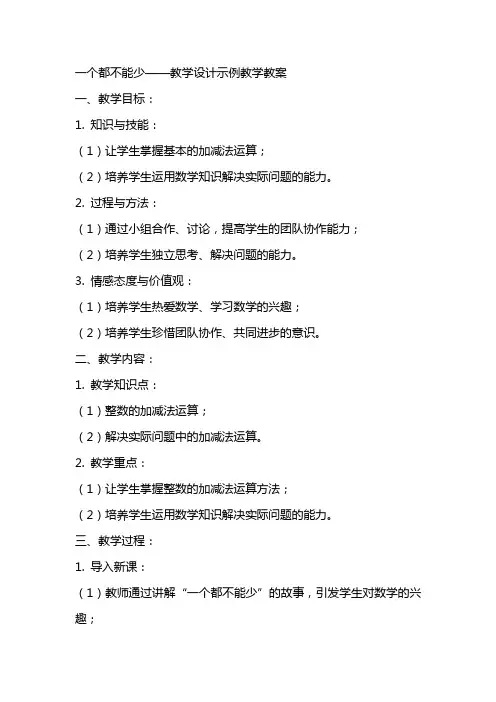 一个都不能少——教学设计示例教学教案

一、教学目标：

1. 知识与技能：

（1）让学生掌握基本的加减法运算；

（2）培养学生运用数学知识解决实际问题的能力。

2. 过程与方法：

（1）通过小组合作、讨论，提高学生的团队协作能力；

（2）培养学生独立思考、解决问题的能力。

3. 情感态度与价值观：

（1）培养学生热爱数学、学习数学的兴趣；

（2）培养学生珍惜团队协作、共同进步的意识。

二、教学内容：

1. 教学知识点：

（1）整数的加减法运算；

（2）解决实际问题中的加减法运算。

2. 教学重点：

（1）让学生掌握整数的加减法运算方法；

（2）培养学生运用数学知识解决实际问题的能力。

三、教学过程：

1. 导入新课：

（1）教师通过讲解“一个都不能少”的故事，引发学生对数学的兴趣；